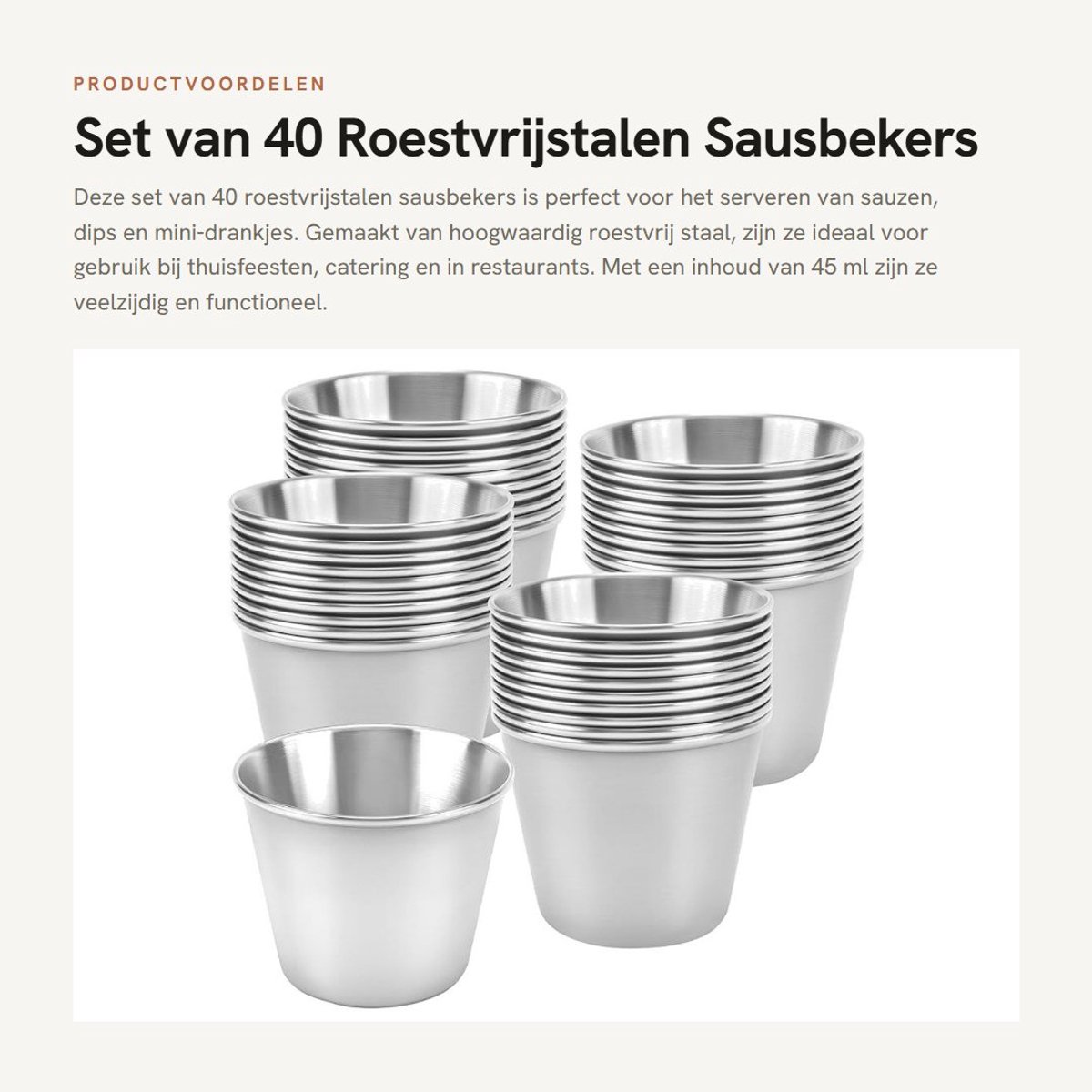 PRODUCTVOORDELEN

Set van 40 Roestvrijstalen Sausbekers

Deze set van 40 roestvrijstalen sausbekers is perfect voor het serveren van sauzen, dips en mini-drankjes. Gemaakt van hoogwaardig roestvrij staal, zijn ze ideaal voor gebruik bij thuisfeesten, catering en in restaurants. Met een inhoud van 45 ml zijn ze veelzijdig en functioneel.